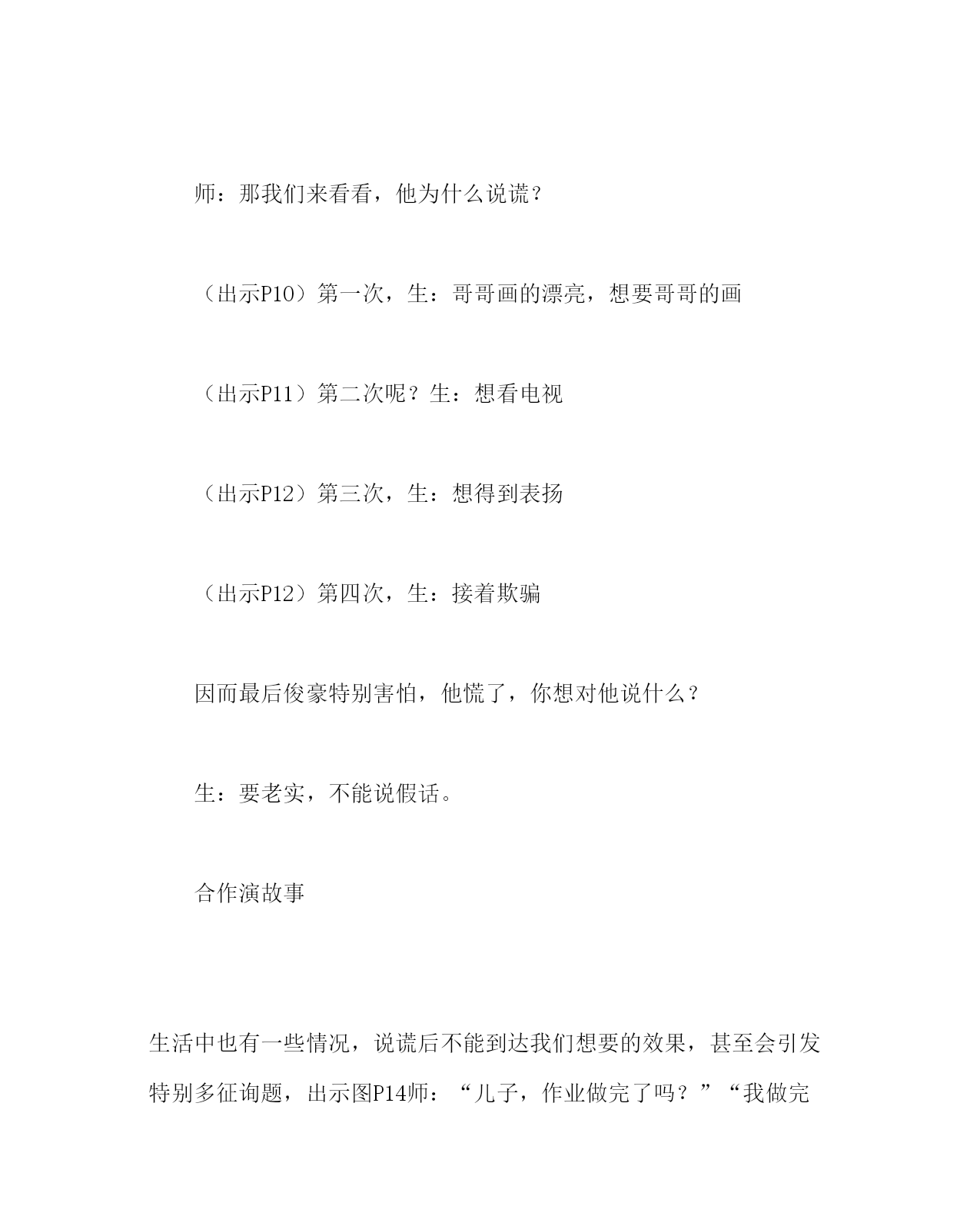 师：那我们来看看，他为什么说谎？

（出示P10）第一次，生：哥哥画的漂亮，想要哥哥的画

（出示P11）第二次呢？生：想看电视

（出示P12）第三次，生：想得到表扬

（出示P12）第四次，生：接着欺骗

因而最后俊豪特别害怕，他慌了，你想对他说什么？

生：要老实，不能说假话。

合作演故事

生活中也有一些情况，说谎后不能到达我们想要的效果，甚至会引发特别多征询题，出示图P14师：“儿子，作业做完了吗？”“我做完